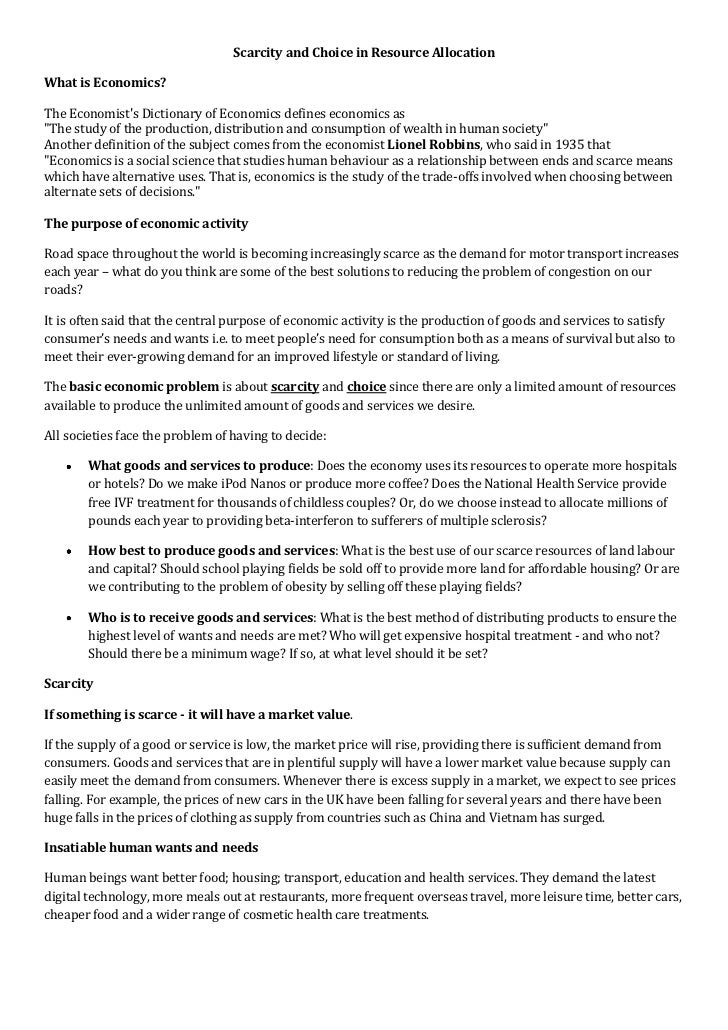 Scarcity and Choice in Resource Allocation

What is Economics?

The Economist's Dictionary of Economics defines economics as
"The study of the production, distribution and consumption of wealth in human society"
Another definition of the subject comes from the economist Lionel Robbins, who said in 1935 that "Economics is a social science that studies human behaviour as a relationship between ends and scarce means which have alternative uses. That is, economics is the study of the trade-offs involved when choosing between alternate sets of decisions."

The purpose of economic activity

Road space throughout the world is becoming increasingly scarce as the demand for motor transport increases each year – what do you think are some of the best solutions to reducing the problem of congestion on our roads?

It is often said that the central purpose of economic activity is the production of goods and services to satisfy consumer's needs and wants i.e. to meet people's need for consumption both as a means of survival but also to meet their ever-growing demand for an improved lifestyle or standard of living.

The basic economic problem is about scarcity and choice since there are only a limited amount of resources available to produce the unlimited amount of goods and services we desire.

All societies face the problem of having to decide:

• What goods and services to produce: Does the economy uses its resources to operate more hospitals or hotels? Do we make iPod Nanos or produce more coffee? Does the National Health Service provide free IVF treatment for thousands of childless couples? Or, do we choose instead to allocate millions of pounds each year to providing beta-interferon to sufferers of multiple sclerosis?

• How best to produce goods and services: What is the best use of our scarce resources of land labour and capital? Should school playing fields be sold off to provide more land for affordable housing? Or are we contributing to the problem of obesity by selling off these playing fields?

• Who is to receive goods and services: What is the best method of distributing products to ensure the highest level of wants and needs are met? Who will get expensive hospital treatment - and who not? Should there be a minimum wage? If so, at what level should it be set?

Scarcity

If something is scarce - it will have a market value.

If the supply of a good or service is low, the market price will rise, providing there is sufficient demand from consumers. Goods and services that are in plentiful supply will have a lower market value because supply can easily meet the demand from consumers. Whenever there is excess supply in a market, we expect to see prices falling. For example, the prices of new cars in the UK have been falling for several years and there have been huge falls in the prices of clothing as supply from countries such as China and Vietnam has surged.

Insatiable human wants and needs

Human beings want better food; housing; transport, education and health services. They demand the latest digital technology, more meals out at restaurants, more frequent overseas travel, more leisure time, better cars, cheaper food and a wider range of cosmetic health care treatments.